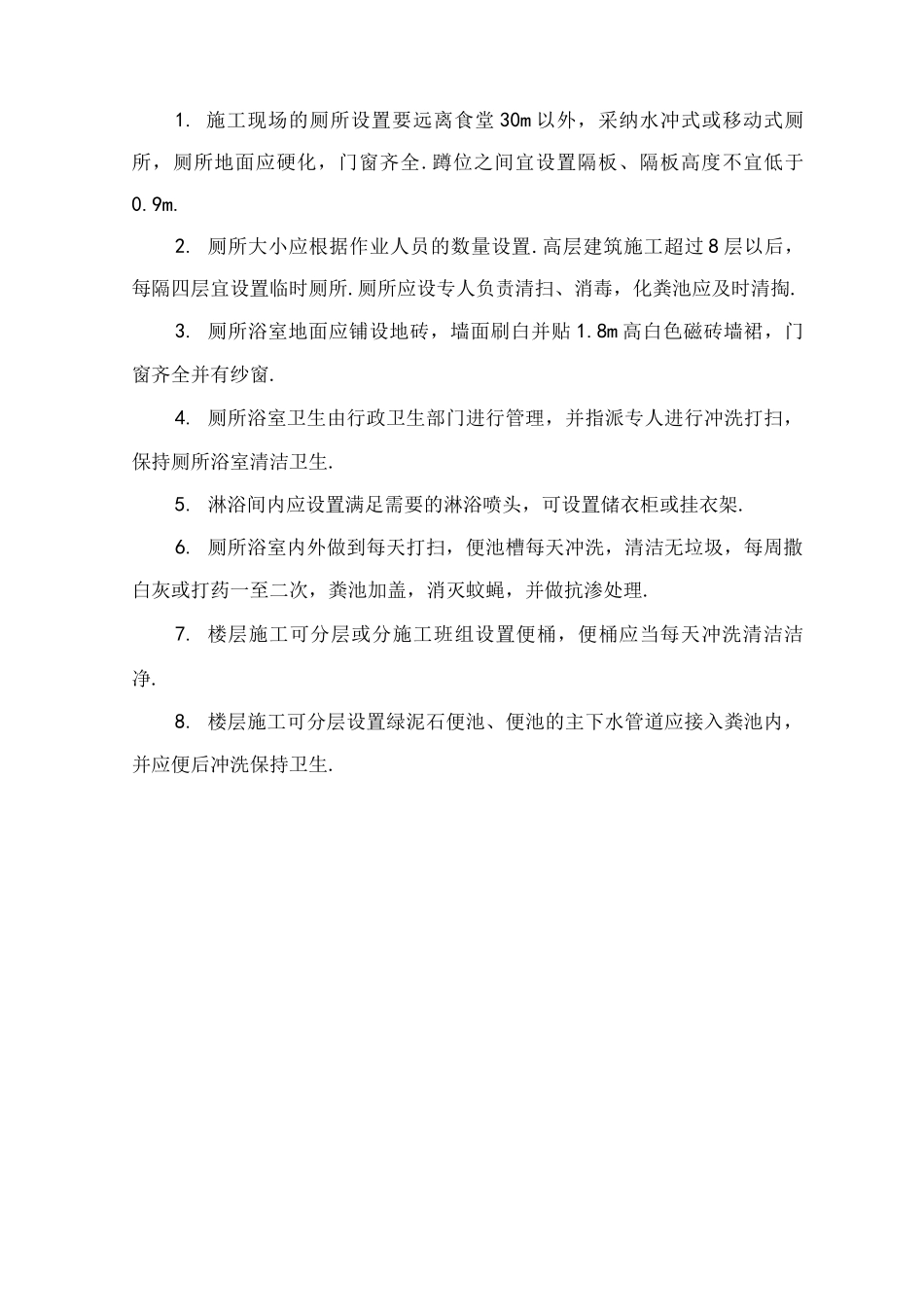 1. 施工现场的厕所设置要远离食堂30m以外，采纳水冲式或移动式厕所，厕所地面应硬化，门窗齐全.蹲位之间宜设置隔板、隔板高度不宜低于0.9m.

2. 厕所大小应根据作业人员的数量设置.高层建筑施工超过8层以后，每隔四层宜设置临时厕所.厕所应设专人负责清扫、消毒，化粪池应及时清掏.

3. 厕所浴室地面应铺设地砖，墙面刷白并贴1.8m高白色磁砖墙裙，门窗齐全并有纱窗.

4. 厕所浴室卫生由行政卫生部门进行管理，并指派专人进行冲洗打扫，保持厕所浴室清洁卫生.

5. 淋浴间内应设置满足需要的淋浴喷头，可设置储衣柜或挂衣架.

6. 厕所浴室内外做到每天打扫，便池槽每天冲洗，清洁无垃圾，每周撒白灰或打药一至二次，粪池加盖，消灭蚊蝇，并做抗渗处理.

7. 楼层施工可分层或分施工班组设置便桶，便桶应当每天冲洗清洁洁净.

8. 楼层施工可分层设置绿泥石便池、便池的主下水管道应接入粪池内，并应便后冲洗保持卫生.